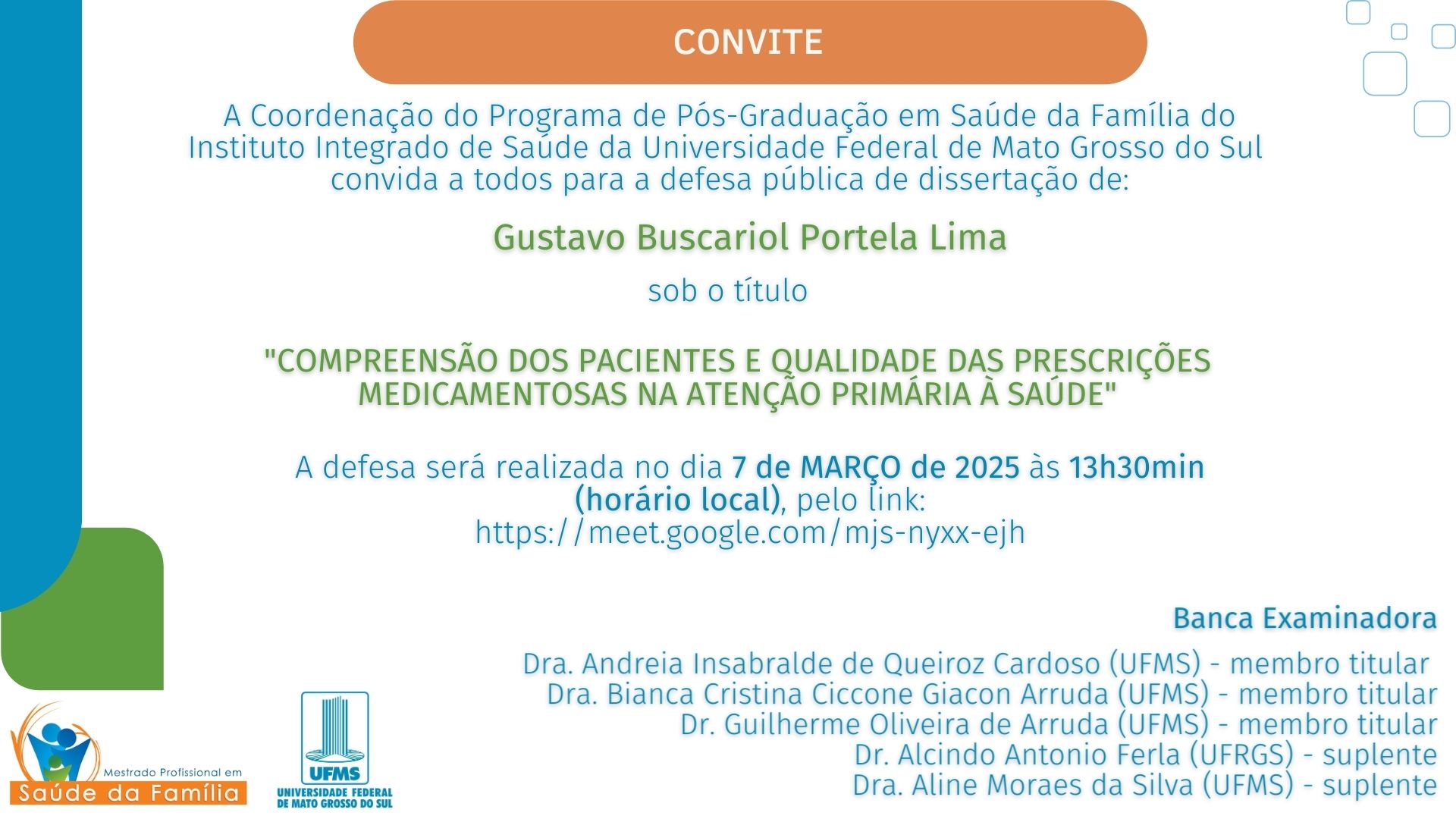 CONVITE

A Coordenação do Programa de Pós-Graduação em Saúde da Família do Instituto Integrado de Saúde da Universidade Federal de Mato Grosso do Sul convida a todos para a defesa pública de dissertação de:

Gustavo Buscariol Portela Lima

sob o título

"COMPREENSÃO DOS PACIENTES E QUALIDADE DAS PRESCRIÇÕES MEDICAMENTOSAS NA ATENÇÃO PRIMÁRIA À SAÚDE"

A defesa será realizada no dia 7 de MARÇO de 2025 às 13h30min (horário local), pelo link: https://meet.google.com/mjs-nyxx-ejh

Banca Examinadora

Dra. Andreia Insabralde de Queiroz Cardoso (UFMS) - membro titular
Dra. Bianca Cristina Ciccone Giacon Arruda (UFMS) - membro titular
Dr. Guilherme Oliveira de Arruda (UFMS) - membro titular
Dr. Alcindo Antonio Ferla (UFRGS) - suplente
Dra. Aline Moraes da Silva (UFMS) - suplente

Mestrado Profissional em
Saúde da Família

UFMS
UNIVERSIDADE FEDERAL DE MATO GROSSO DO SUL